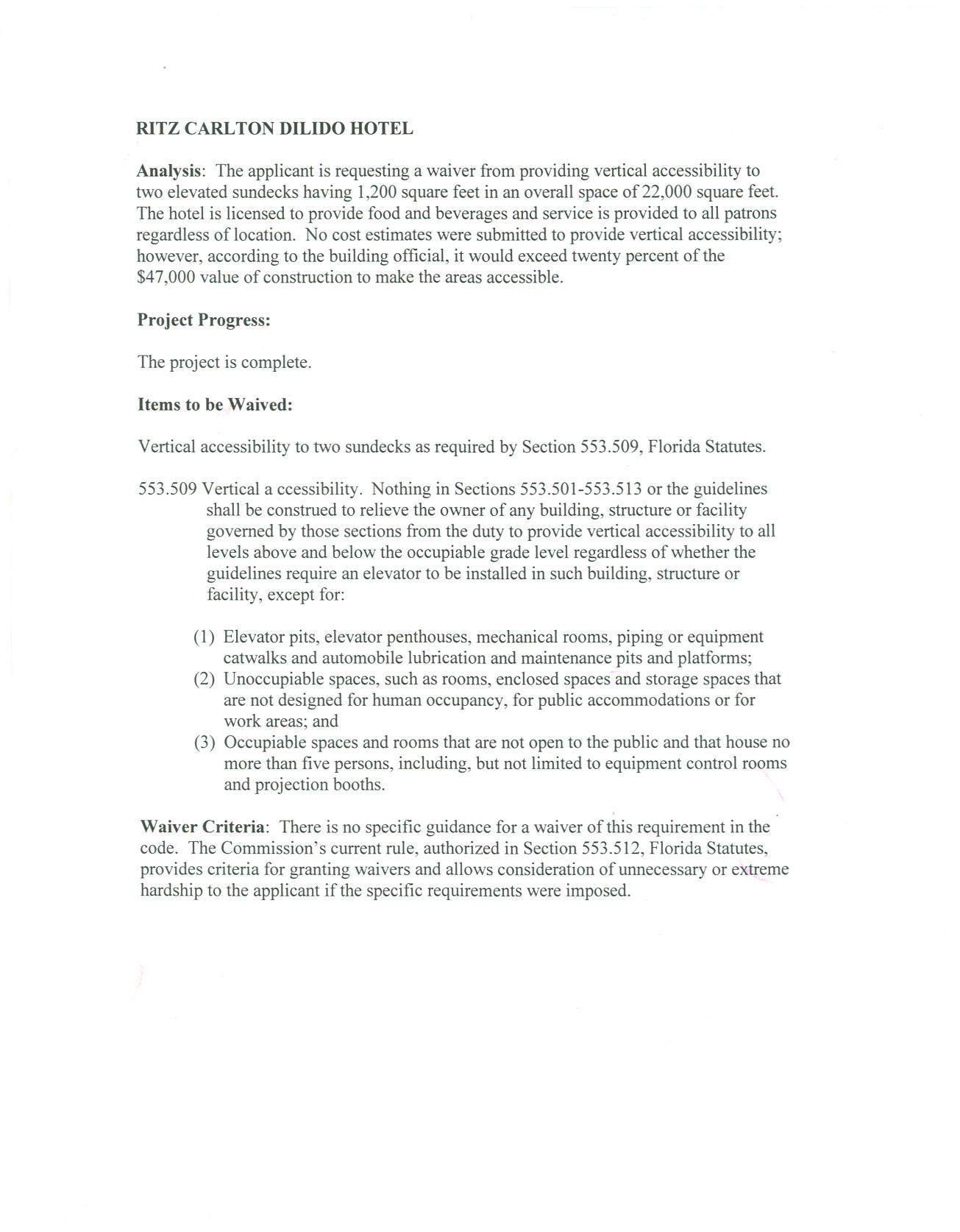 RITZ CARLTON DILIDO HOTEL

Analysis: The applicant is requesting a waiver from providing vertical accessibility to two elevated sundecks having 1,200 square feet in an overall space of 22,000 square feet. The hotel is licensed to provide food and beverages and service is provided to all patrons regardless of location. No cost estimates were submitted to provide vertical accessibility; however, according to the building official, it would exceed twenty percent of the $47,000 value of construction to make the areas accessible.

Project Progress:

The project is complete.

Items to be Waived:

Vertical accessibility to two sundecks as required by Section 553.509, Florida Statutes.

553.509 Vertical a ccessibility. Nothing in Sections 553.501-553.513 or the guidelines shall be construed to relieve the owner of any building, structure or facility governed by those sections from the duty to provide vertical accessibility to all levels above and below the occupiable grade level regardless of whether the guidelines require an elevator to be installed in such building, structure or facility, except for:

(1) Elevator pits, elevator penthouses, mechanical rooms, piping or equipment catwalks and automobile lubrication and maintenance pits and platforms;
(2) Unoccupiable spaces, such as rooms, enclosed spaces and storage spaces that are not designed for human occupancy, for public accommodations or for work areas; and
(3) Occupiable spaces and rooms that are not open to the public and that house no more than five persons, including, but not limited to equipment control rooms and projection booths.

Waiver Criteria: There is no specific guidance for a waiver of this requirement in the code. The Commission's current rule, authorized in Section 553.512, Florida Statutes, provides criteria for granting waivers and allows consideration of unnecessary or extreme hardship to the applicant if the specific requirements were imposed.